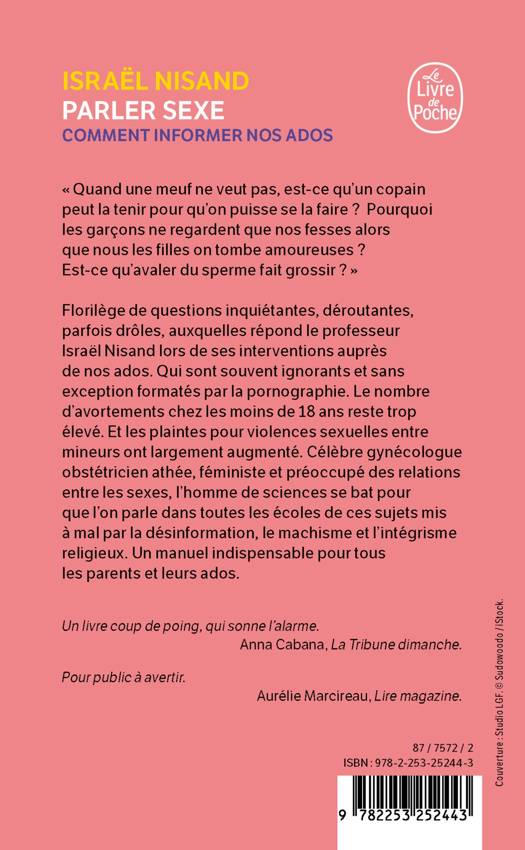 ISRAËL NISAND
PARLER SEXE
COMMENT INFORMER NOS ADOS

Le Livre de Poche

« Quand une meuf ne veut pas, est-ce qu'un copain peut la tenir pour qu'on puisse se la faire ? Pourquoi les garçons ne regardent que nos fesses alors que nous les filles on tombe amoureuses ? Est-ce qu'avaler du sperme fait grossir ? »

Florilège de questions inquiétantes, déroutantes, parfois drôles, auxquelles répond le professeur Israël Nisand lors de ses interventions auprès de nos ados. Qui sont souvent ignorants et sans exception formatés par la pornographie. Le nombre d'avortements chez les moins de 18 ans reste trop élevé. Et les plaintes pour violences sexuelles entre mineurs ont largement augmenté. Célèbre gynécologue obstétricien athée, féministe et préoccupé des relations entre les sexes, l'homme de sciences se bat pour que l'on parle dans toutes les écoles de ces sujets mis à mal par la désinformation, le machisme et l'intégrisme religieux. Un manuel indispensable pour tous les parents et leurs ados.

Un livre coup de poing, qui sonne l'alarme.
Anna Cabana, La Tribune dimanche.

Pour public à avertir.
Aurélie Marcireau, Lire magazine.

87 / 7572 / 2
ISBN : 978-2-253-25244-3

9 782253 252443

Couverture : Studio LGF. © Sudowoodo / iStock.